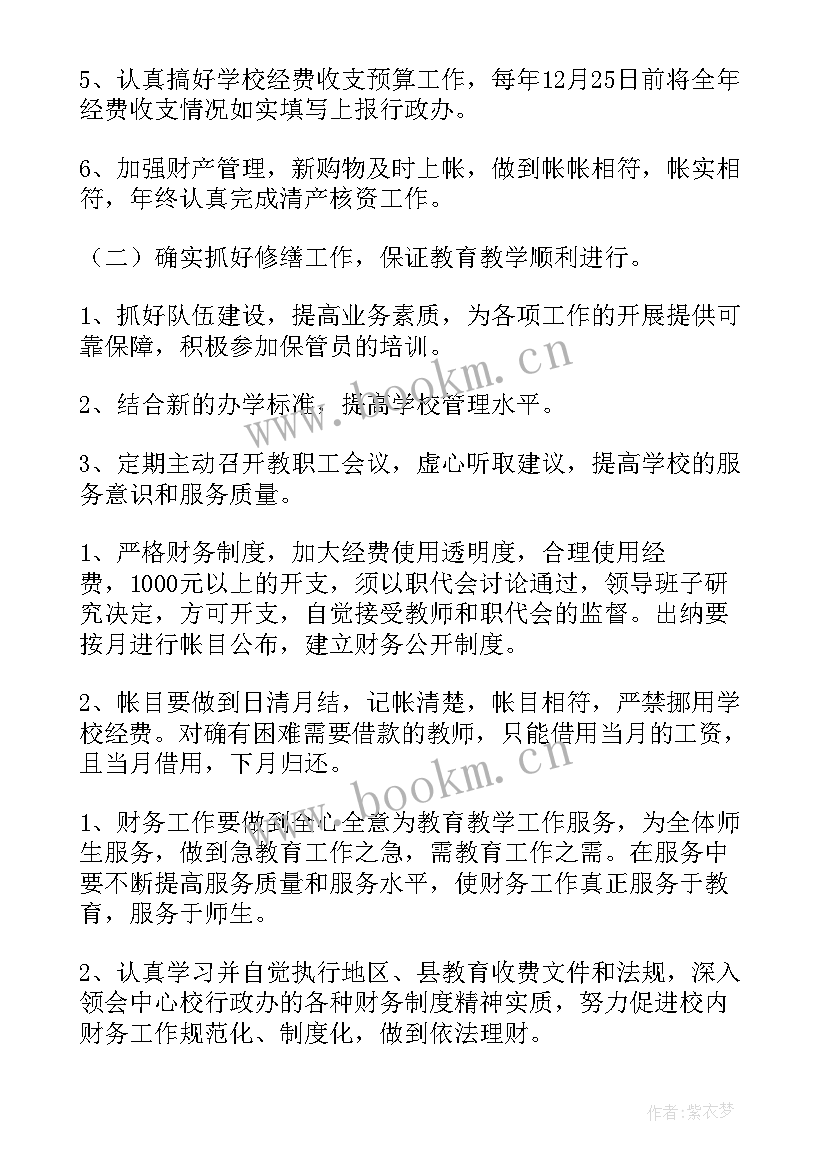 5、认真搞好学校经费收支预算工作，每年12月25日前将全年经费收支情况如实填写上报行政办。

6、加强财产管理，新购物及时上帐，做到帐帐相符，帐实相符，年终认真完成清产核资工作。

（二）确实抓好修缮工作，保证教育教学顺利进行。

1、抓好队伍建设，提高业务素质，为各项工作的开展提供可靠保障，积极参加保管员的培训。

2、结合新的办学标准，提高学校管理水平。

3、定期主动召开教职工会议，虚心听取建议，提高学校的服务意识和服务质量。

1、严格财务制度，加大经费使用透明度，合理使用经费，1000元以上的开支，须以职代会讨论通过，领导班子研究决定，方可开支，自觉接受教师和职代会的监督。出纳要按月进行帐目公布，建立财务公开制度。

2、帐目要做到日清月结，记帐清楚，帐目相符，严禁挪用学校经费。对确有困难需要借款的教师，只能借用当月的工资，且当月借用，下月归还。

1、财务工作要做到全心全意为教育教学工作服务，为全体师生服务，做到急教育工作之急，需教育工作之需。在服务中要不断提高服务质量和服务水平，使财务工作真正服务于教育，服务于师生。

2、认真学习并自觉执行地区、县教育收费文件和法规，深入领会中心校行政办的各种财务制度精神实质，努力促进校内财务工作规范化、制度化，做到依法理财。

www.bookm.cn

www.bookm.cn

作者：紫衣梦